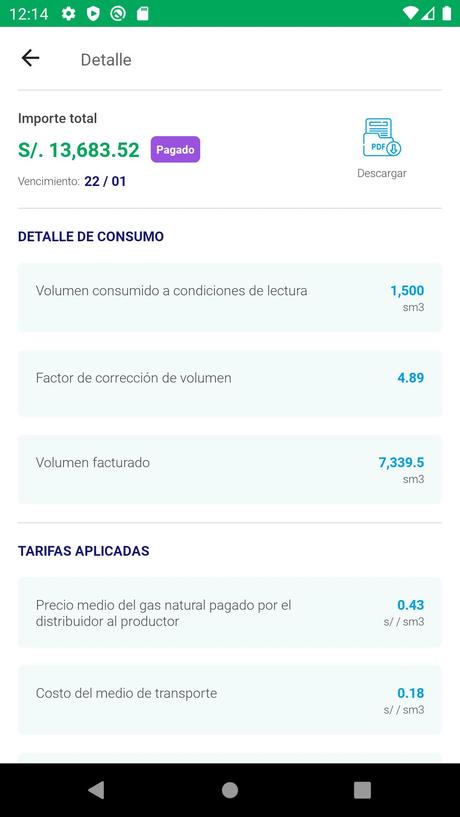 12:14

Detalle

Importe total
S/. 13,683.52 Pagado
Vencimiento: 22 / 01

PDF
Descargar

DETALLE DE CONSUMO

Volumen consumido a condiciones de lectura 1,500 sm3

Factor de corrección de volumen 4.89

Volumen facturado 7,339.5 sm3

TARIFAS APLICADAS

Precio medio del gas natural pagado por el distribuidor al productor 0.43 s/ / sm3

Costo del medio de transporte 0.18 s/ / sm3